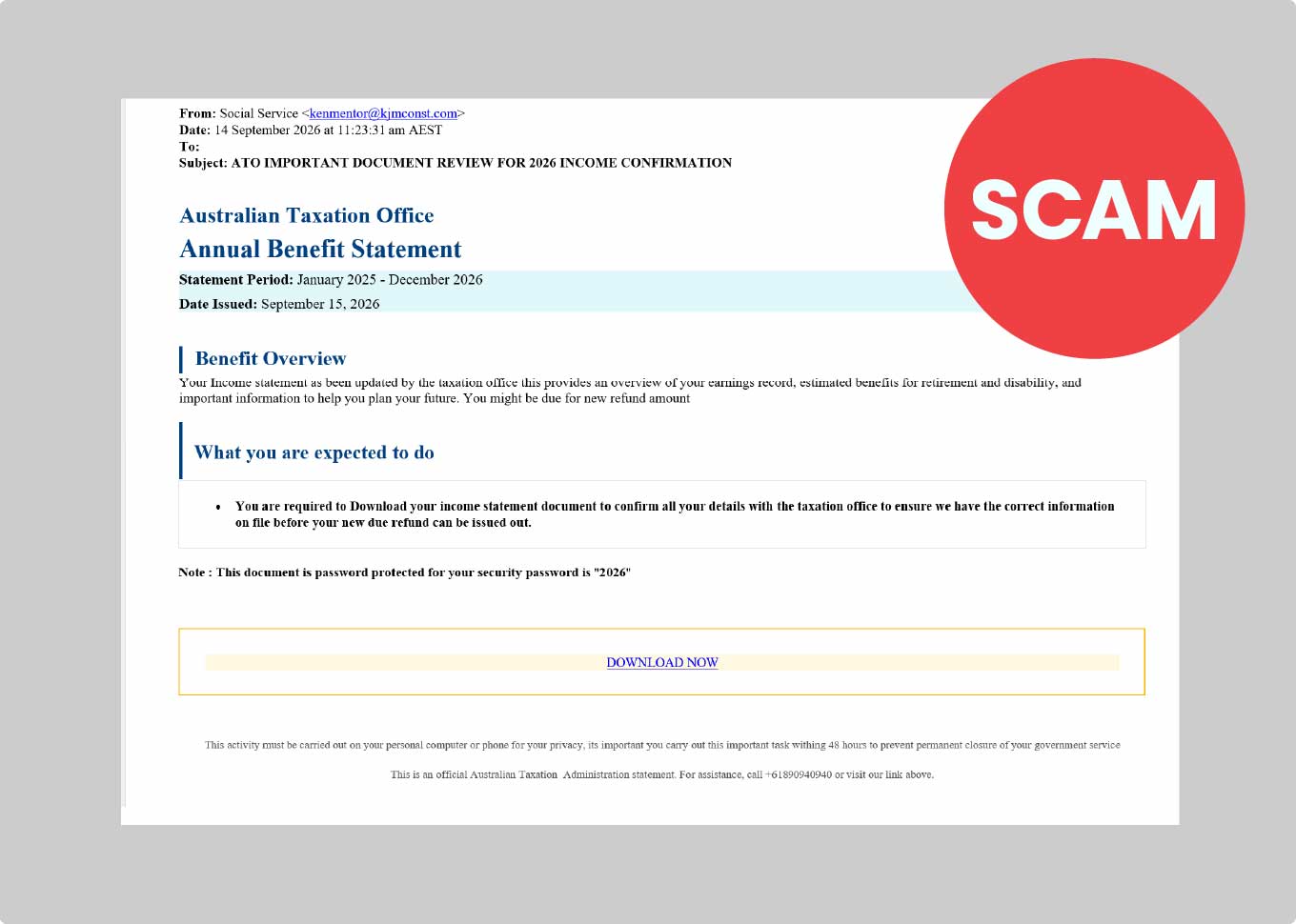 From: Social Service <kenmentor@kjmconst.com>
Date: 14 September 2026 at 11:23:31 am AEST
To:
Subject: ATO IMPORTANT DOCUMENT REVIEW FOR 2026 INCOME CONFIRMATION

SCAM

Australian Taxation Office
Annual Benefit Statement

Statement Period: January 2025 - December 2026
Date Issued: September 15, 2026

Benefit Overview

Your Income statement as been updated by the taxation office this provides an overview of your earnings record, estimated benefits for retirement and disability, and important information to help you plan your future. You might be due for new refund amount

What you are expected to do

• You are required to Download your income statement document to confirm all your details with the taxation office to ensure we have the correct information on file before your new due refund can be issued out.

Note : This document is password protected for your security password is "2026"

DOWNLOAD NOW

This activity must be carried out on your personal computer or phone for your privacy, its important you carry out this important task withing 48 hours to prevent permanent closure of your government service

This is an official Australian Taxation Administration statement. For assistance, call +61890940940 or visit our link above.